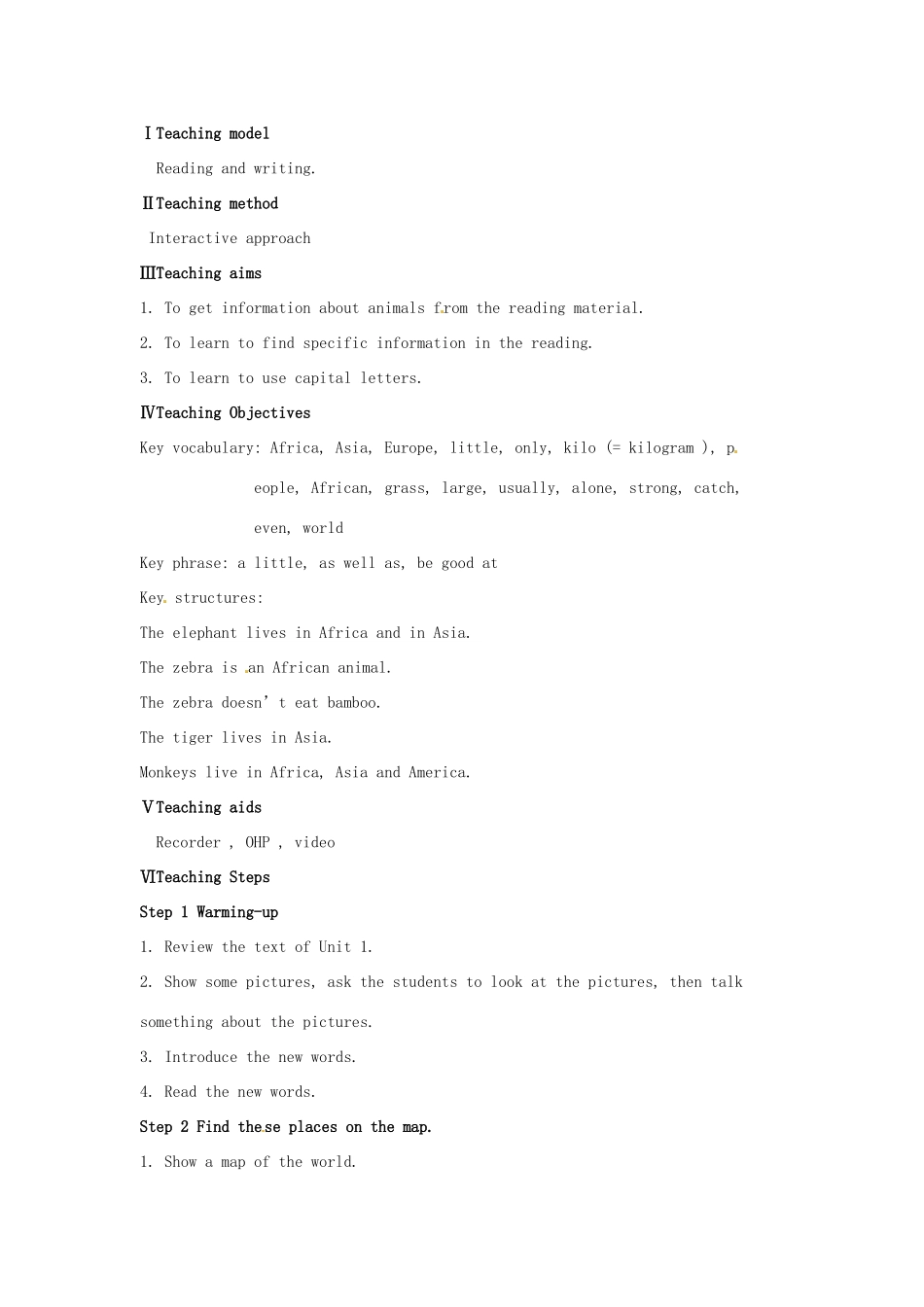 Ⅰ Teaching model

Reading and writing.

Ⅱ Teaching method

Interactive approach

Ⅲ Teaching aims

1. To get information about animals from the reading material.

2. To learn to find specific information in the reading.

3. To learn to use capital letters.

Ⅳ Teaching Objectives

Key vocabulary: Africa, Asia, Europe, little, only, kilo (= kilogram ), people, African, grass, large, usually, alone, strong, catch, even, world

Key phrase: a little, as well as, be good at

Key structures:

The elephant lives in Africa and in Asia.

The zebra is an African animal.

The zebra doesn't eat bamboo.

The tiger lives in Asia.

Monkeys live in Africa, Asia and America.

Ⅴ Teaching aids

Recorder , OHP , video

Ⅵ Teaching Steps

Step 1 Warming-up

1. Review the text of Unit 1.

2. Show some pictures, ask the students to look at the pictures, then talk something about the pictures.

3. Introduce the new words.

4. Read the new words.

Step 2 Find these places on the map.

1. Show a map of the world.